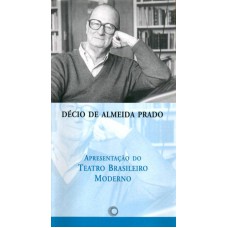 DÉCIO DE ALMEIDA PRADO

APRESENTAÇÃO DO TEATRO BRASILEIRO MODERNO